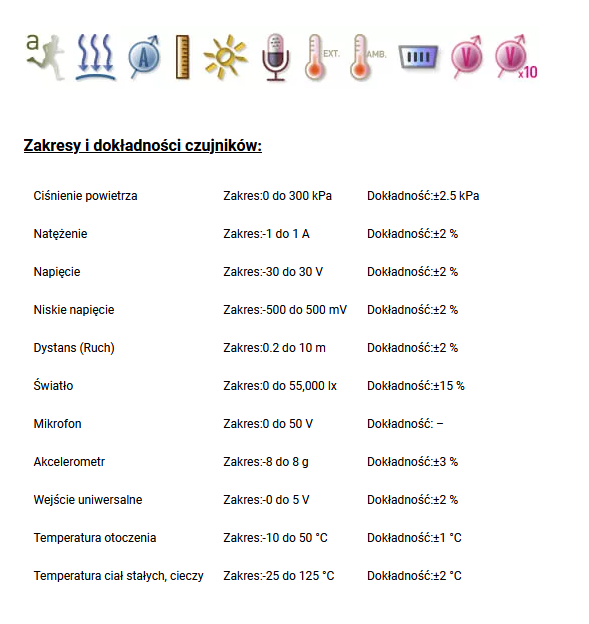 a A EXT. AMB. V V x10

Zakresy i dokładności czujników:

| Ciśnienie powietrza | Zakres:0 do 300 kPa | Dokładność:±2.5 kPa |
|---|---|---|
| Natężenie | Zakres:-1 do 1 A | Dokładność:±2 % |
| Napięcie | Zakres:-30 do 30 V | Dokładność:±2 % |
| Niskie napięcie | Zakres:-500 do 500 mV | Dokładność:±2 % |
| Dystans (Ruch) | Zakres:0.2 do 10 m | Dokładność:±2 % |
| Światło | Zakres:0 do 55,000 lx | Dokładność:±15 % |
| Mikrofon | Zakres:0 do 50 V | Dokładność: – |
| Akcelerometr | Zakres:-8 do 8 g | Dokładność:±3 % |
| Wejście uniwersalne | Zakres:-0 do 5 V | Dokładność:±2 % |
| Temperatura otoczenia | Zakres:-10 do 50 °C | Dokładność:±1 °C |
| Temperatura ciał stałych, cieczy | Zakres:-25 do 125 °C | Dokładność:±2 °C |